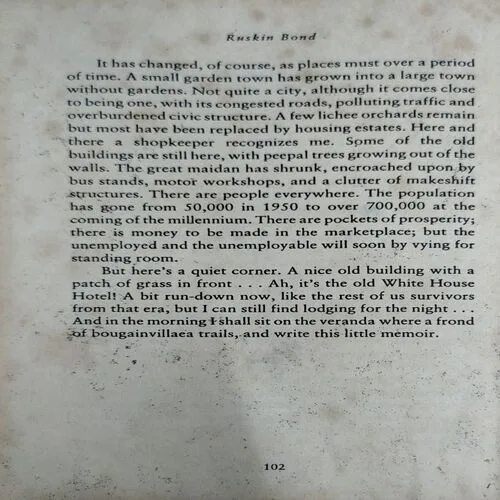 Ruskin Bond

It has changed, of course, as places must over a period of time. A small garden town has grown into a large town without gardens. Not quite a city, although it comes close to being one, with its congested roads, polluting traffic and overburdened civic structure. A few lichee orchards remain but most have been replaced by housing estates. Here and there a shopkeeper recognizes me. Some of the old buildings are still here, with peepal trees growing out of the walls. The great maidan has shrunk, encroached upon by bus stands, motor workshops, and a clutter of makeshift structures. There are people everywhere. The population has gone from 50,000 in 1950 to over 700,000 at the coming of the millennium. There are pockets of prosperity; there is money to be made in the marketplace; but the unemployed and the unemployable will soon by vying for standing room.

But here's a quiet corner. A nice old building with a patch of grass in front . . . Ah, it's the old White House Hotel! A bit run-down now, like the rest of us survivors from that era, but I can still find lodging for the night . . . And in the morning I shall sit on the veranda where a frond of bougainvillaea trails, and write this little memoir.

102